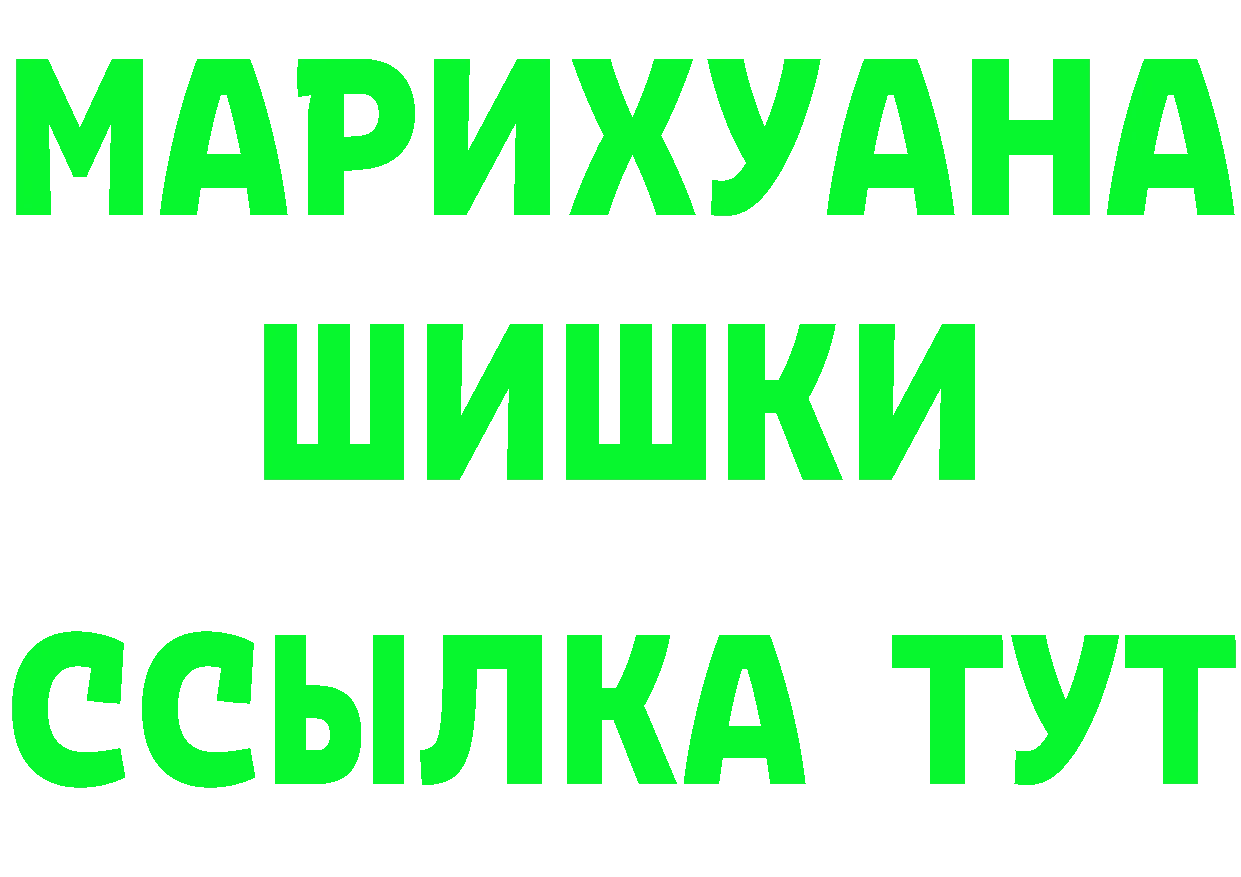 МАРИХУАНА
ШИШКИ
ССЫЛКА ТУТ